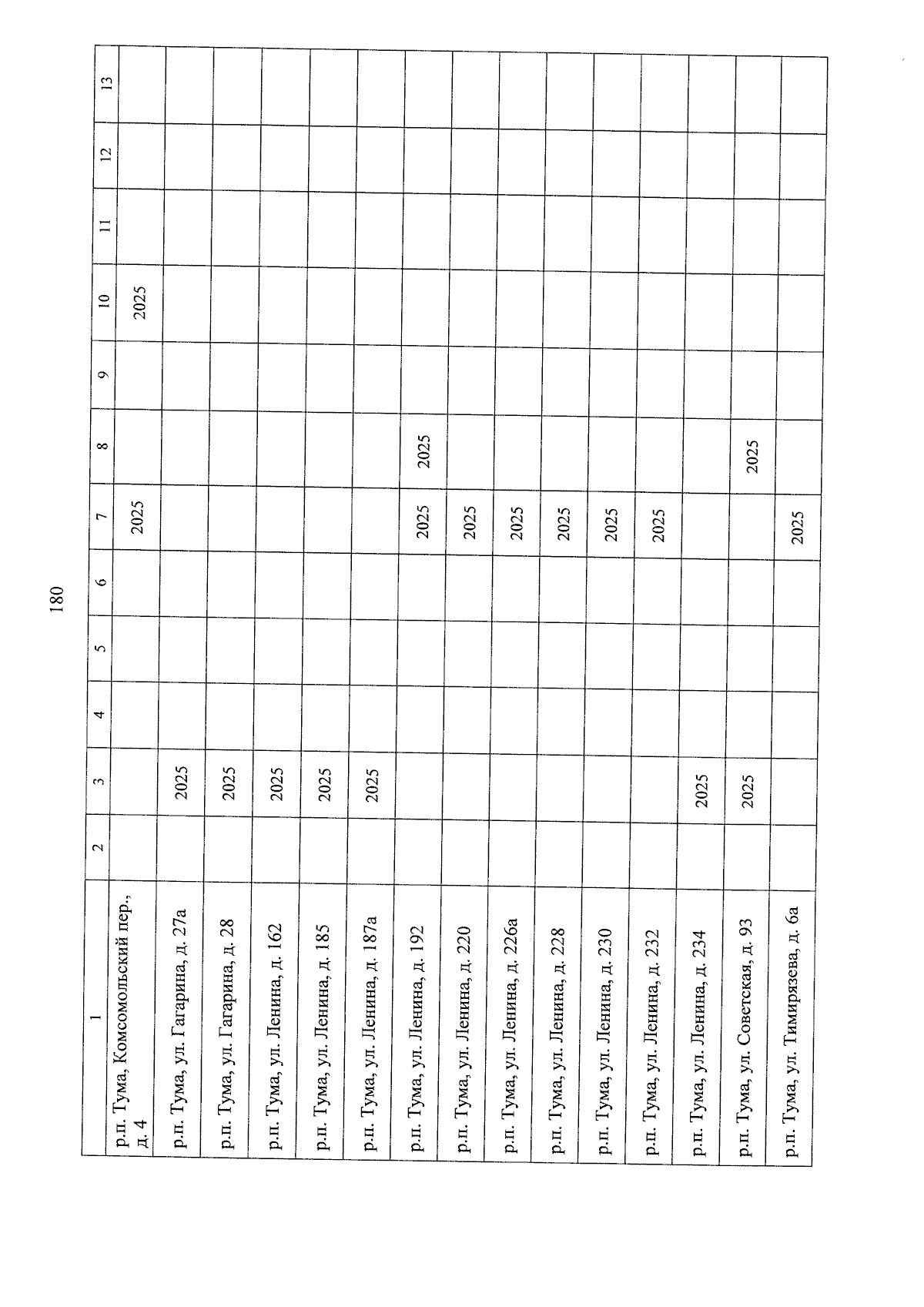 180

| 1 | 2 | 3 | 4 | 5 | 6 | 7 | 8 | 9 | 10 | 11 | 12 | 13 |
|---|---|---|---|---|---|---|---|---|---|---|---|---|
| р.п. Тума, Комсомольский пер., д. 4 | | | | | | 2025 | | | 2025 | | | |
| р.п. Тума, ул. Гагарина, д. 27а | | 2025 | | | | | | | | | | |
| р.п. Тума, ул. Гагарина, д. 28 | | 2025 | | | | | | | | | | |
| р.п. Тума, ул. Ленина, д. 162 | | 2025 | | | | | | | | | | |
| р.п. Тума, ул. Ленина, д. 185 | | 2025 | | | | | | | | | | |
| р.п. Тума, ул. Ленина, д. 187а | | 2025 | | | | | | | | | | |
| р.п. Тума, ул. Ленина, д. 192 | | | | | | 2025 | 2025 | | | | | |
| р.п. Тума, ул. Ленина, д. 220 | | | | | | 2025 | | | | | | |
| р.п. Тума, ул. Ленина, д. 226а | | | | | | 2025 | | | | | | |
| р.п. Тума, ул. Ленина, д. 228 | | | | | | 2025 | | | | | | |
| р.п. Тума, ул. Ленина, д. 230 | | | | | | 2025 | | | | | | |
| р.п. Тума, ул. Ленина, д. 232 | | | | | | 2025 | | | | | | |
| р.п. Тума, ул. Ленина, д. 234 | | 2025 | | | | | | | | | | |
| р.п. Тума, ул. Советская, д. 93 | | 2025 | | | | | 2025 | | | | | |
| р.п. Тума, ул. Тимирязева, д. 6а | | | | | | 2025 | | | | | | |